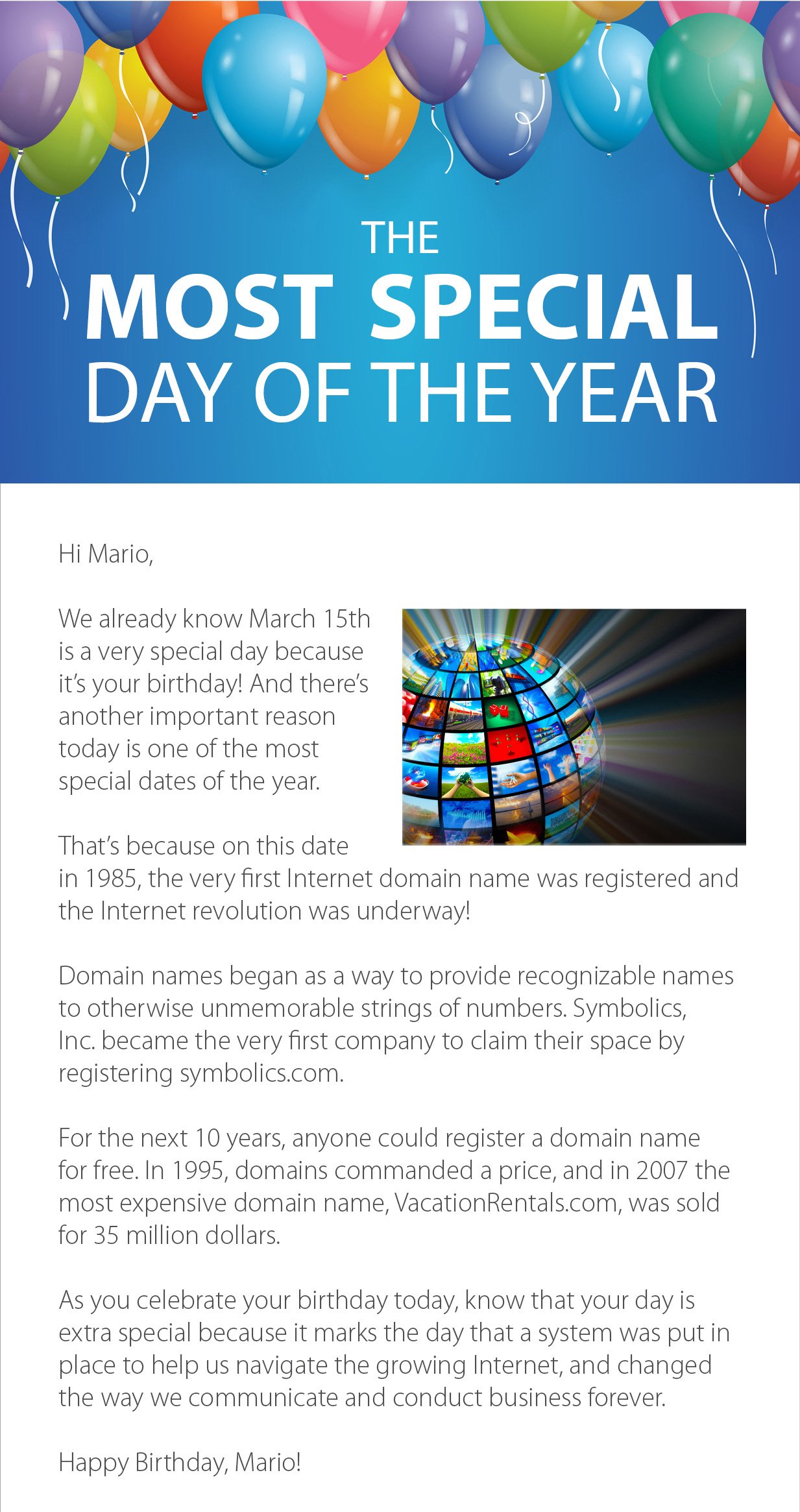 THE
MOST SPECIAL
DAY OF THE YEAR

Hi Mario,

We already know March 15th is a very special day because it's your birthday! And there's another important reason today is one of the most special dates of the year.

That's because on this date in 1985, the very first Internet domain name was registered and the Internet revolution was underway!

Domain names began as a way to provide recognizable names to otherwise unmemorable strings of numbers. Symbolics, Inc. became the very first company to claim their space by registering symbolics.com.

For the next 10 years, anyone could register a domain name for free. In 1995, domains commanded a price, and in 2007 the most expensive domain name, VacationRentals.com, was sold for 35 million dollars.

As you celebrate your birthday today, know that your day is extra special because it marks the day that a system was put in place to help us navigate the growing Internet, and changed the way we communicate and conduct business forever.

Happy Birthday, Mario!